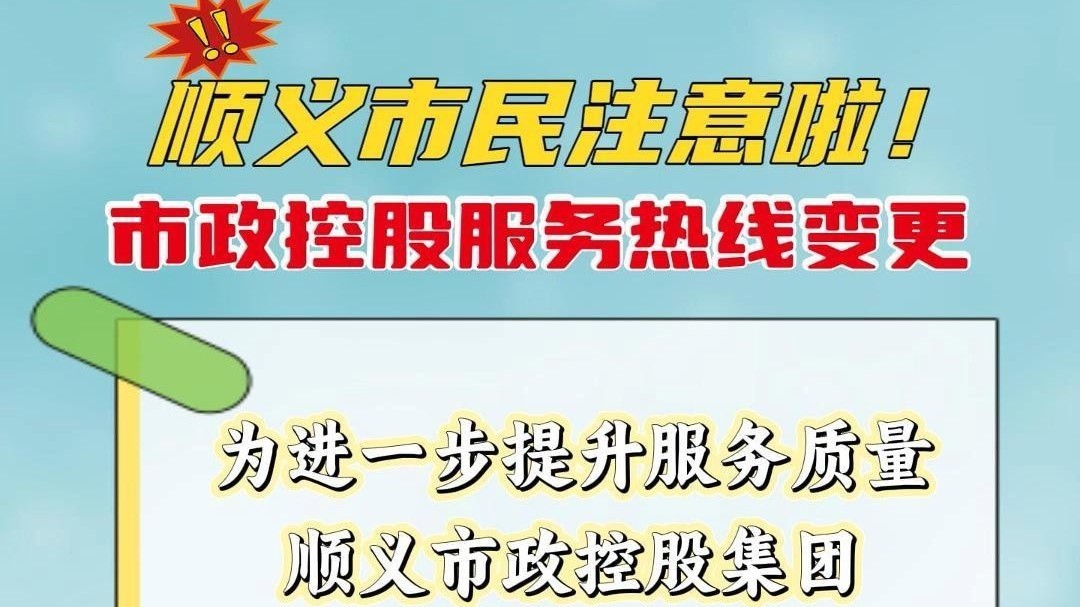 !!

顺义市民注意啦！

市政控股服务热线变更

为进一步提升服务质量
顺义市政控股集团